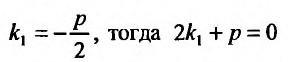 $k_1 = -\frac{p}{2}$, тогда $2k_1 + p = 0$